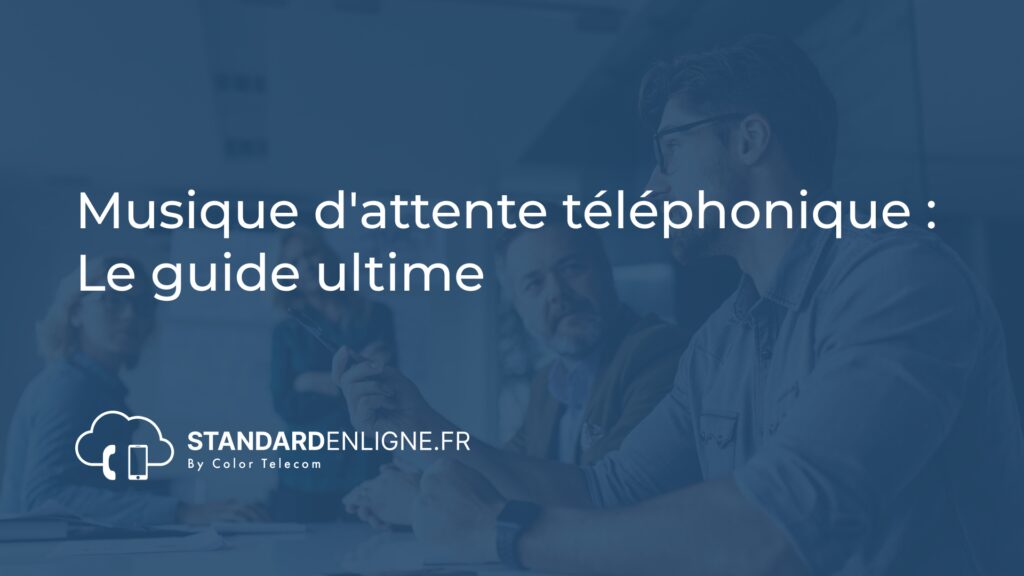 Musique d'attente téléphonique :
Le guide ultime

STANDARDENLIGNE.FR
By Color Telecom